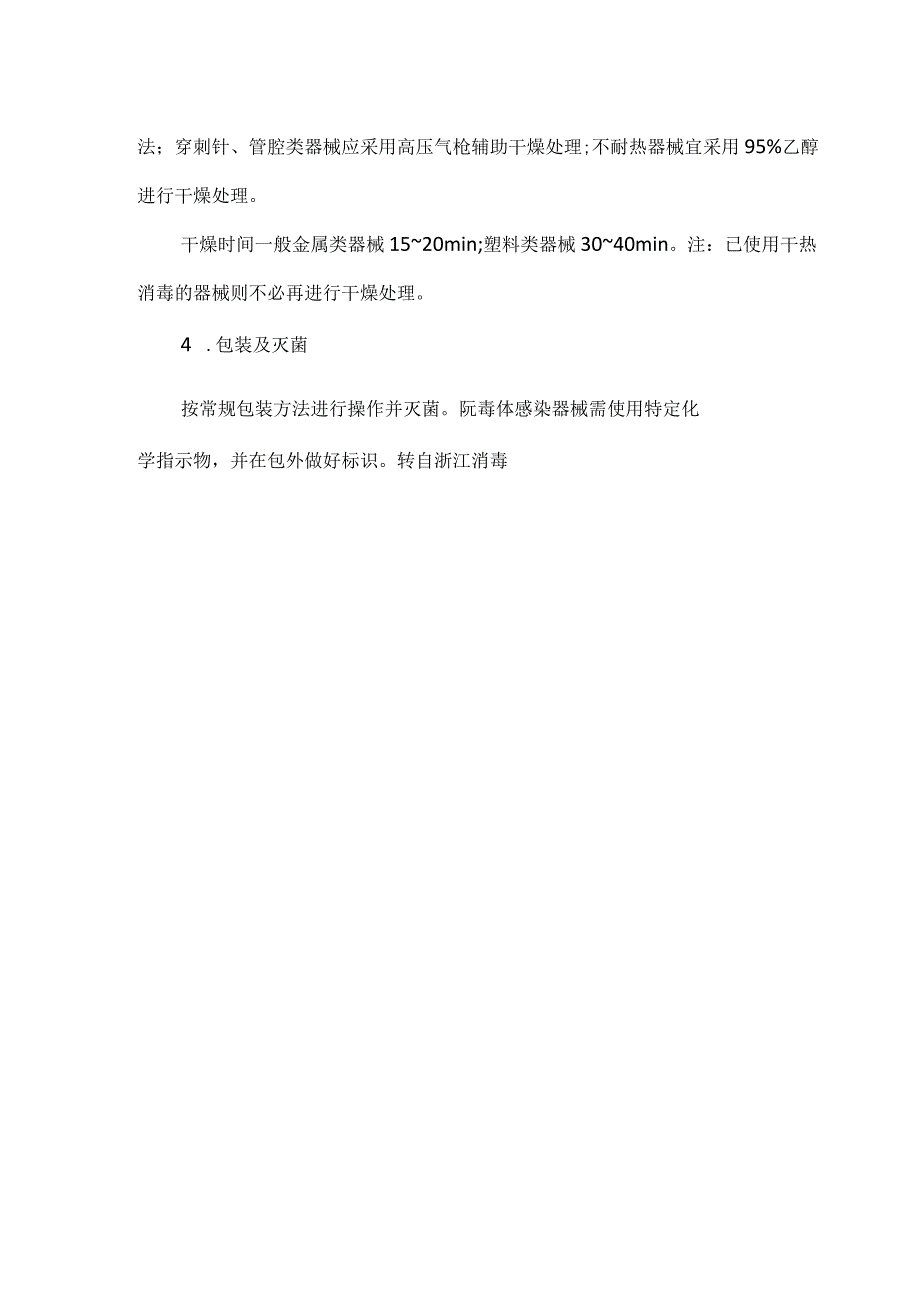 法；穿刺针、管腔类器械应采用高压气枪辅助干燥处理;不耐热器械宜采用95%乙醇进行干燥处理。

干燥时间一般金属类器械15~20min;塑料类器械30~40min。注：已使用干热消毒的器械则不必再进行干燥处理。

4 .包装及灭菌

按常规包装方法进行操作并灭菌。阮毒体感染器械需使用特定化学指示物，并在包外做好标识。转自浙江消毒